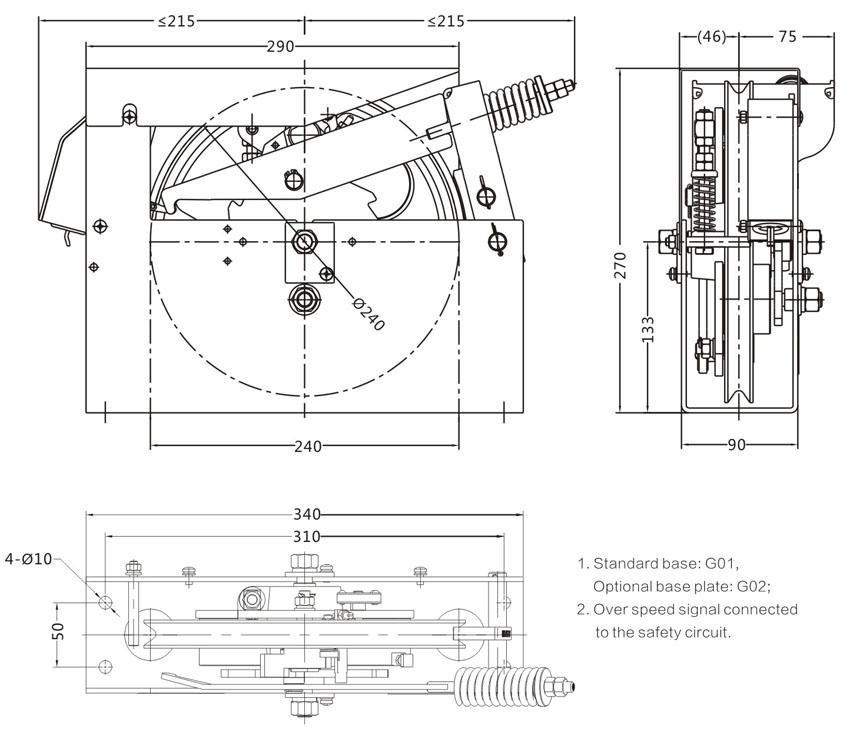 ≤215
≤215
290
Ø240
240
(46)
75
270
133
90
340
310
4-Ø10
50
1. Standard base: G01, Optional base plate: G02;
2. Over speed signal connected to the safety circuit.